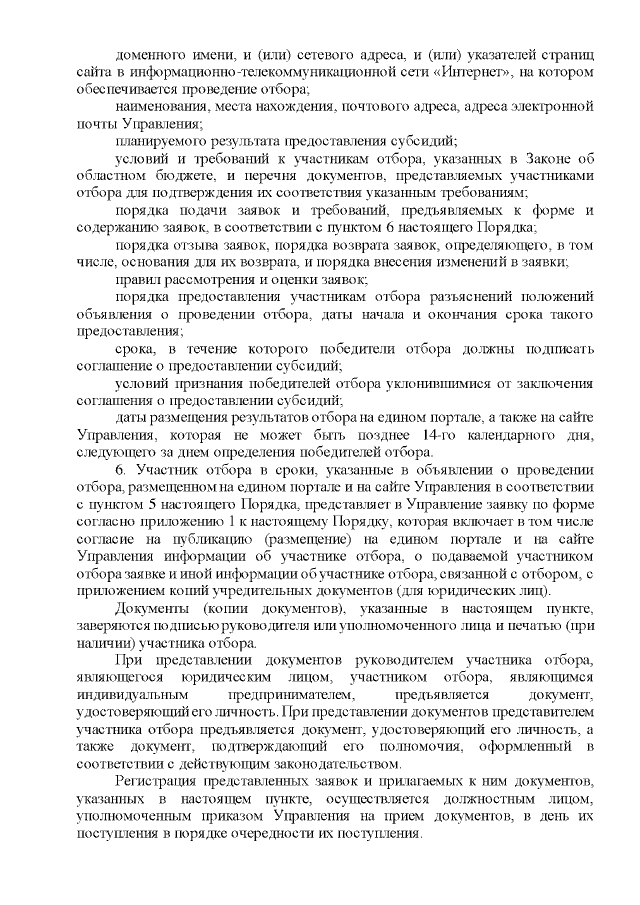 доменного имени, и (или) сетевого адреса, и (или) указателей страниц сайта в информационно-телекоммуникационной сети «Интернет», на котором обеспечивается проведение отбора;

наименования, места нахождения, почтового адреса, адреса электронной почты Управления;

планируемого результата предоставления субсидий;

условий и требований к участникам отбора, указанных в Законе об областном бюджете, и перечня документов, представляемых участниками отбора для подтверждения их соответствия указанным требованиям;

порядка подачи заявок и требований, предъявляемых к форме и содержанию заявок, в соответствии с пунктом 6 настоящего Порядка;

порядка отзыва заявок, порядка возврата заявок, определяющего, в том числе, основания для их возврата, и порядка внесения изменений в заявки;

правил рассмотрения и оценки заявок;

порядка предоставления участникам отбора разъяснений положений объявления о проведении отбора, даты начала и окончания срока такого предоставления;

срока, в течение которого победители отбора должны подписать соглашение о предоставлении субсидий;

условий признания победителей отбора уклонившимися от заключения соглашения о предоставлении субсидий;

даты размещения результатов отбора на едином портале, а также на сайте Управления, которая не может быть позднее 14-го календарного дня, следующего за днем определения победителей отбора.

6. Участник отбора в сроки, указанные в объявлении о проведении отбора, размещенном на едином портале и на сайте Управления в соответствии с пунктом 5 настоящего Порядка, представляет в Управление заявку по форме согласно приложению 1 к настоящему Порядку, которая включает в том числе согласие на публикацию (размещение) на едином портале и на сайте Управления информации об участнике отбора, о подаваемой участником отбора заявке и иной информации об участнике отбора, связанной с отбором, с приложением копий учредительных документов (для юридических лиц).

Документы (копии документов), указанные в настоящем пункте, заверяются подписью руководителя или уполномоченного лица и печатью (при наличии) участника отбора.

При представлении документов руководителем участника отбора, являющегося юридическим лицом, участником отбора, являющимся индивидуальным предпринимателем, предъявляется документ, удостоверяющий его личность. При представлении документов представителем участника отбора предъявляется документ, удостоверяющий его личность, а также документ, подтверждающий его полномочия, оформленный в соответствии с действующим законодательством.

Регистрация представленных заявок и прилагаемых к ним документов, указанных в настоящем пункте, осуществляется должностным лицом, уполномоченным приказом Управления на прием документов, в день их поступления в порядке очередности их поступления.